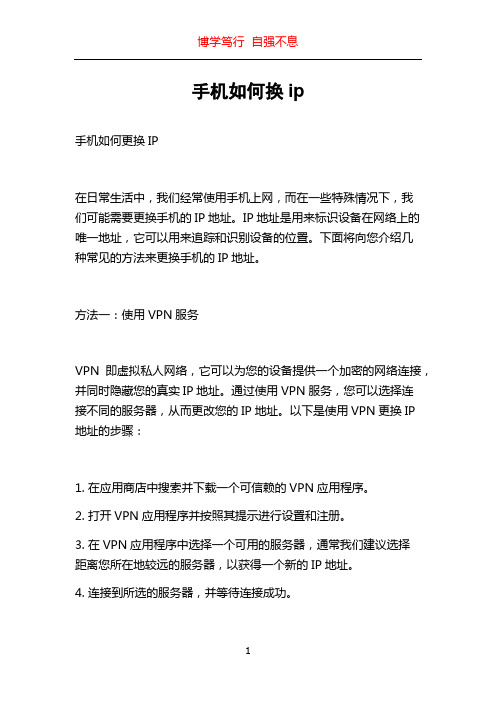 博学笃行 自强不息

手机如何换 ip

手机如何更换 IP

在日常生活中，我们经常使用手机上网，而在一些特殊情况下，我们可能需要更换手机的 IP 地址。IP 地址是用来标识设备在网络上的唯一地址，它可以用来追踪和识别设备的位置。下面将向您介绍几种常见的方法来更换手机的 IP 地址。

方法一：使用 VPN 服务

VPN 即虚拟私人网络，它可以为您的设备提供一个加密的网络连接，并同时隐藏您的真实 IP 地址。通过使用 VPN 服务，您可以选择连接不同的服务器，从而更改您的 IP 地址。以下是使用 VPN 更换 IP 地址的步骤：

1. 在应用商店中搜索并下载一个可信赖的 VPN 应用程序。

2. 打开 VPN 应用程序并按照其提示进行设置和注册。

3. 在 VPN 应用程序中选择一个可用的服务器，通常我们建议选择距离您所在地较远的服务器，以获得一个新的 IP 地址。

4. 连接到所选的服务器，并等待连接成功。

1